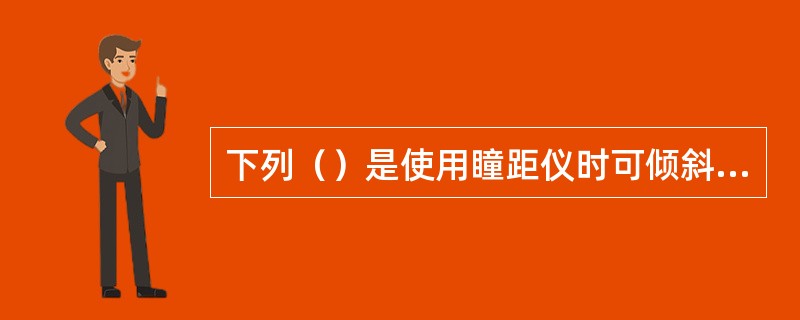 下列（）是使用瞳距仪时可倾斜...